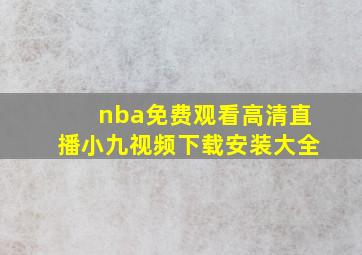 nba免费观看高清直播小九视频下载安装大全